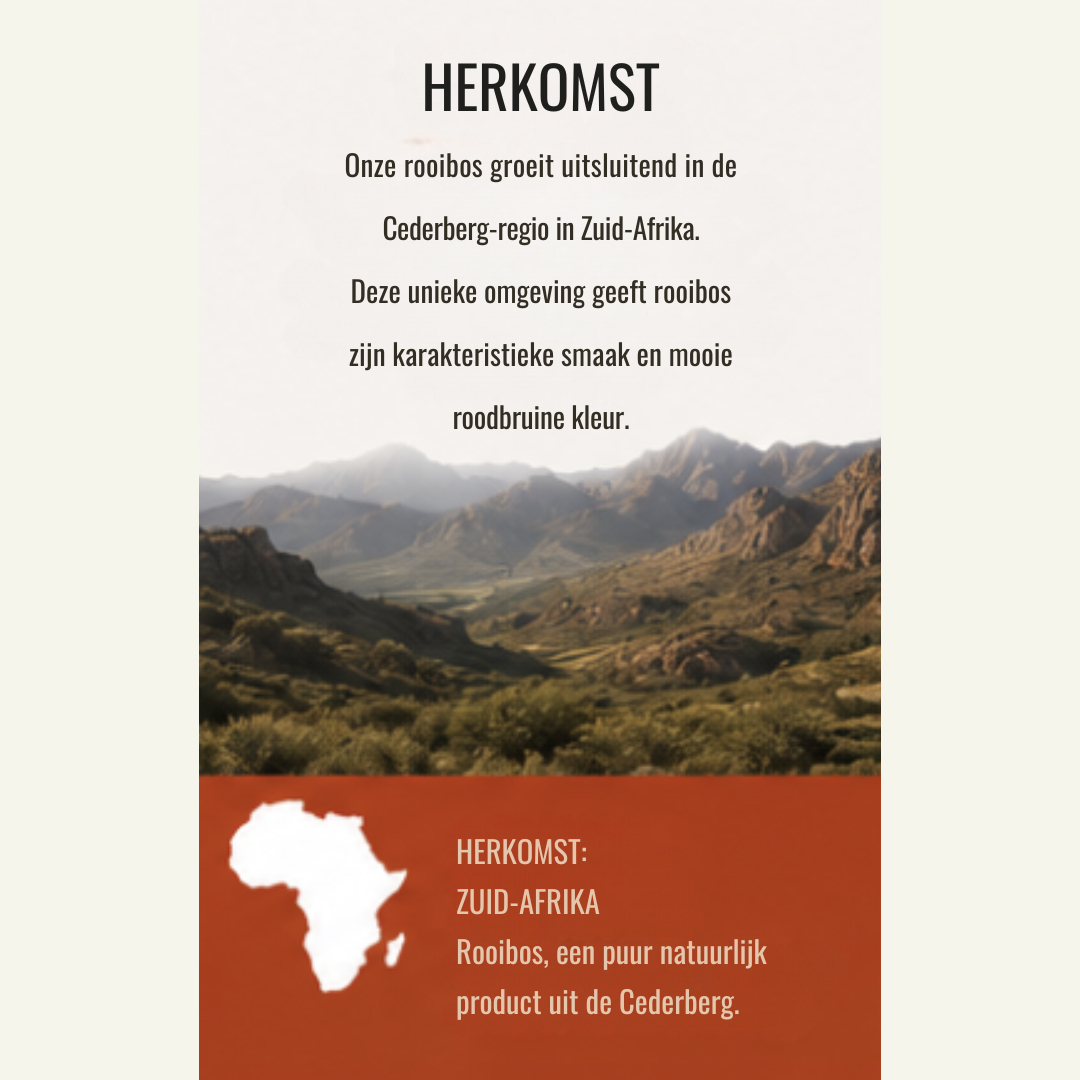 HERKOMST

Onze rooibos groeit uitsluitend in de Cederberg-regio in Zuid-Afrika. Deze unieke omgeving geeft rooibos zijn karakteristieke smaak en mooie roodbruine kleur.

HERKOMST:
ZUID-AFRIKA
Rooibos, een puur natuurlijk product uit de Cederberg.